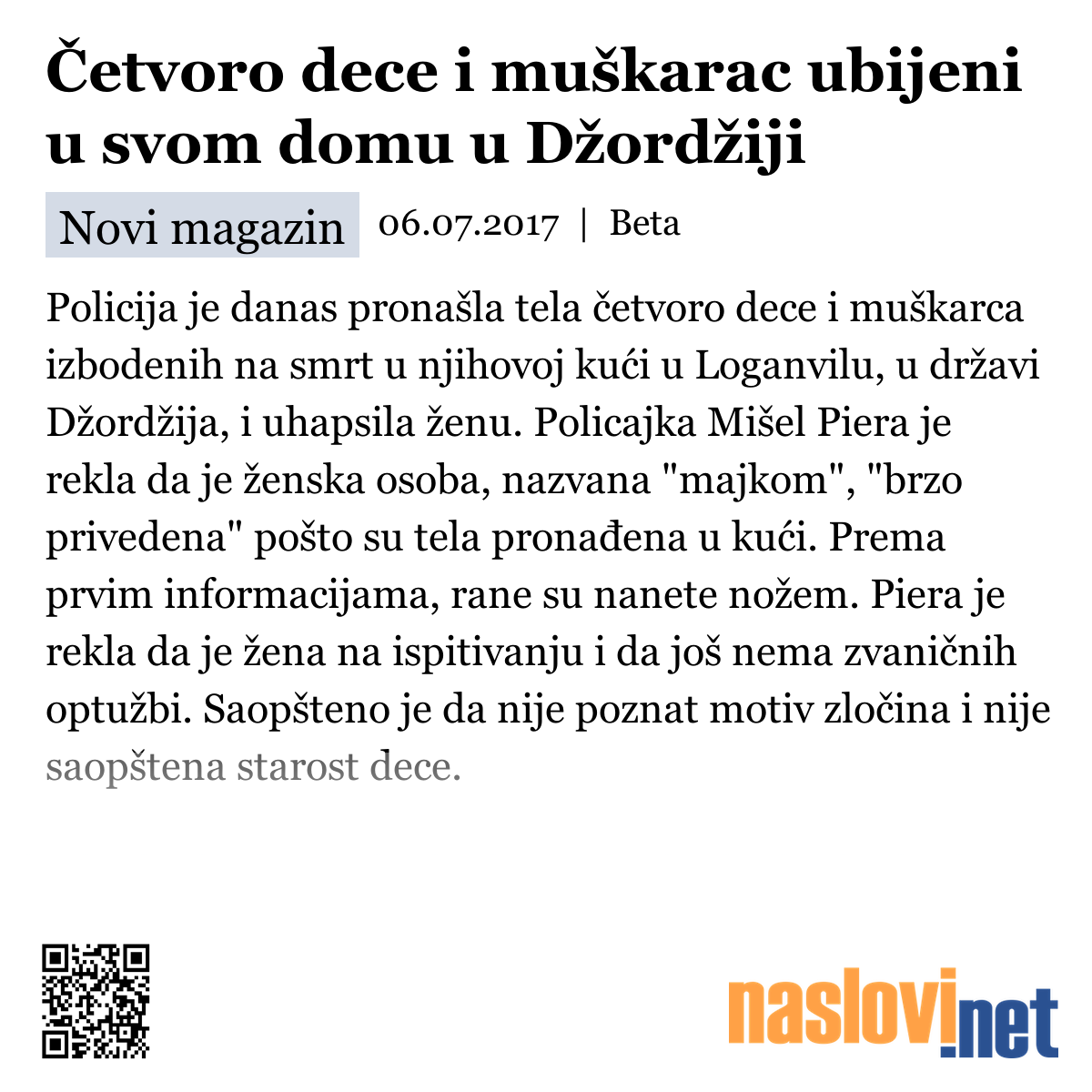 Četvoro dece i muškarac ubijeni u svom domu u Džordžiji

Novi magazin 06.07.2017 | Beta

Policija je danas pronašla tela četvoro dece i muškarca izbodenih na smrt u njihovoj kući u Loganvilu, u državi Džordžija, i uhapsila ženu. Policajka Mišel Piera je rekla da je ženska osoba, nazvana "majkom", "brzo privedena" pošto su tela pronađena u kući. Prema prvim informacijama, rane su nanete nožem. Piera je rekla da je žena na ispitivanju i da još nema zvaničnih optužbi. Saopšteno je da nije poznat motiv zločina i nije saopštena starost dece.

naslovi.net